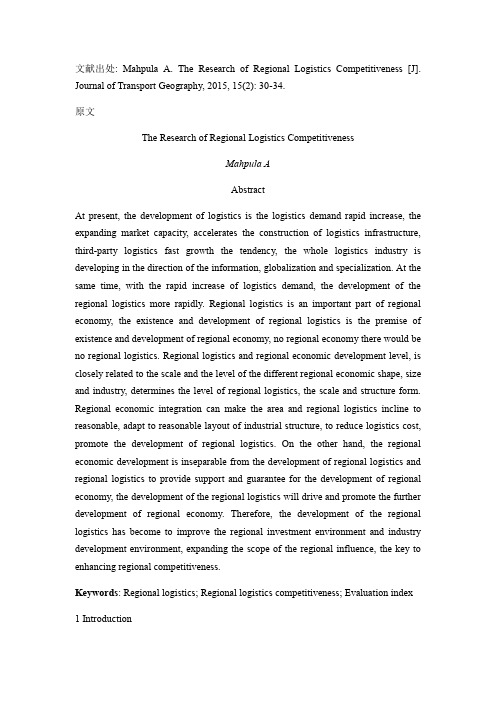 文献出处: Mahpula A. The Research of Regional Logistics Competitiveness [J]. Journal of Transport Geography, 2015, 15(2): 30-34.

原文

The Research of Regional Logistics Competitiveness

Mahpula A

Abstract

At present, the development of logistics is the logistics demand rapid increase, the expanding market capacity, accelerates the construction of logistics infrastructure, third-party logistics fast growth the tendency, the whole logistics industry is developing in the direction of the information, globalization and specialization. At the same time, with the rapid increase of logistics demand, the development of the regional logistics more rapidly. Regional logistics is an important part of regional economy, the existence and development of regional logistics is the premise of existence and development of regional economy, no regional economy there would be no regional logistics. Regional logistics and regional economic development level, is closely related to the scale and the level of the different regional economic shape, size and industry, determines the level of regional logistics, the scale and structure form. Regional economic integration can make the area and regional logistics incline to reasonable, adapt to reasonable layout of industrial structure, to reduce logistics cost, promote the development of regional logistics. On the other hand, the regional economic development is inseparable from the development of regional logistics and regional logistics to provide support and guarantee for the development of regional economy, the development of the regional logistics will drive and promote the further development of regional economy. Therefore, the development of the regional logistics has become to improve the regional investment environment and industry development environment, expanding the scope of the regional influence, the key to enhancing regional competitiveness.

Keywords: Regional logistics; Regional logistics competitiveness; Evaluation index

1 Introduction